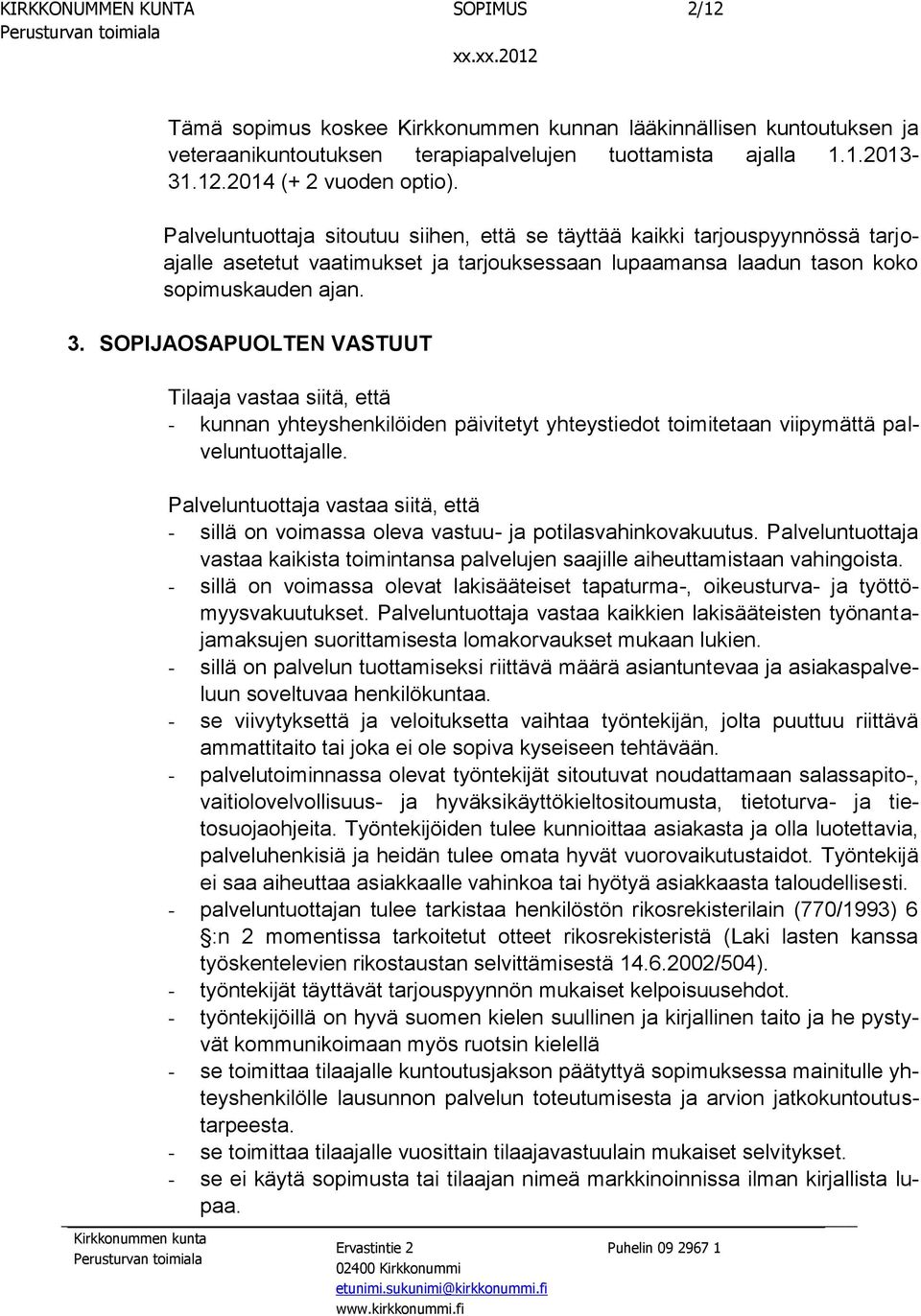 KIRKKONUMMEN KUNTA SOPIMUS 2/12
Perusturvan toimiala
xx.xx.2012

Tämä sopimus koskee Kirkkonummen kunnan lääkinnällisen kuntoutuksen ja veteraanikuntoutuksen terapiapalvelujen tuottamista ajalla 1.1.2013-31.12.2014 (+ 2 vuoden optio).

Palveluntuottaja sitoutuu siihen, että se täyttää kaikki tarjouspyynnössä tarjoajalle asetetut vaatimukset ja tarjouksessaan lupaamansa laadun tason koko sopimuskauden ajan.

3. SOPIJAOSAPUOLTEN VASTUUT

Tilaaja vastaa siitä, että
- kunnan yhteyshenkilöiden päivitetyt yhteystiedot toimitetaan viipymättä palveluntuottajalle.

Palveluntuottaja vastaa siitä, että
- sillä on voimassa oleva vastuu- ja potilasvahinkovakuutus. Palveluntuottaja vastaa kaikista toimintansa palvelujen saajille aiheuttamistaan vahingoista.
- sillä on voimassa olevat lakisääteiset tapaturma-, oikeusturva- ja työttömyysvakuutukset. Palveluntuottaja vastaa kaikkien lakisääteisten työnantajamaksujen suorittamisesta lomakorvaukset mukaan lukien.
- sillä on palvelun tuottamiseksi riittävä määrä asiantuntevaa ja asiakaspalveluun soveltuvaa henkilökuntaa.
- se viivytyksettä ja veloituksetta vaihtaa työntekijän, jolta puuttuu riittävä ammattitaito tai joka ei ole sopiva kyseiseen tehtävään.
- palvelutoiminnassa olevat työntekijät sitoutuvat noudattamaan salassapito-, vaitiolovelvollisuus- ja hyväksikäyttökieltositoumusta, tietoturva- ja tietosuojaohjeita. Työntekijöiden tulee kunnioittaa asiakasta ja olla luotettavia, palveluhenkisiä ja heidän tulee omata hyvät vuorovaikutustaidot. Työntekijä ei saa aiheuttaa asiakkaalle vahinkoa tai hyötyä asiakkaasta taloudellisesti.
- palveluntuottajan tulee tarkistaa henkilöstön rikosrekisterilain (770/1993) 6 §:n 2 momentissa tarkoitetut otteet rikosrekisteristä (Laki lasten kanssa työskentelevien rikostaustan selvittämisestä 14.6.2002/504).
- työntekijät täyttävät tarjouspyynnön mukaiset kelpoisuusehdot.
- työntekijöillä on hyvä suomen kielen suullinen ja kirjallinen taito ja he pystyvät kommunikoimaan myös ruotsin kielellä
- se toimittaa tilaajalle kuntoutusjakson päätyttyä sopimuksessa mainitulle yhteyshenkilölle lausunnon palvelun toteutumisesta ja arvion jatkokuntoutustarpeesta.
- se toimittaa tilaajalle vuosittain tilaajavastuulain mukaiset selvitykset.
- se ei käytä sopimusta tai tilaajan nimeä markkinoinnissa ilman kirjallista lupaa.

Kirkkonummen kunta
Perusturvan toimiala
Ervastintie 2
02400 Kirkkonummi
etunimi.sukunimi@kirkkonummi.fi
www.kirkkonummi.fi
Puhelin 09 2967 1